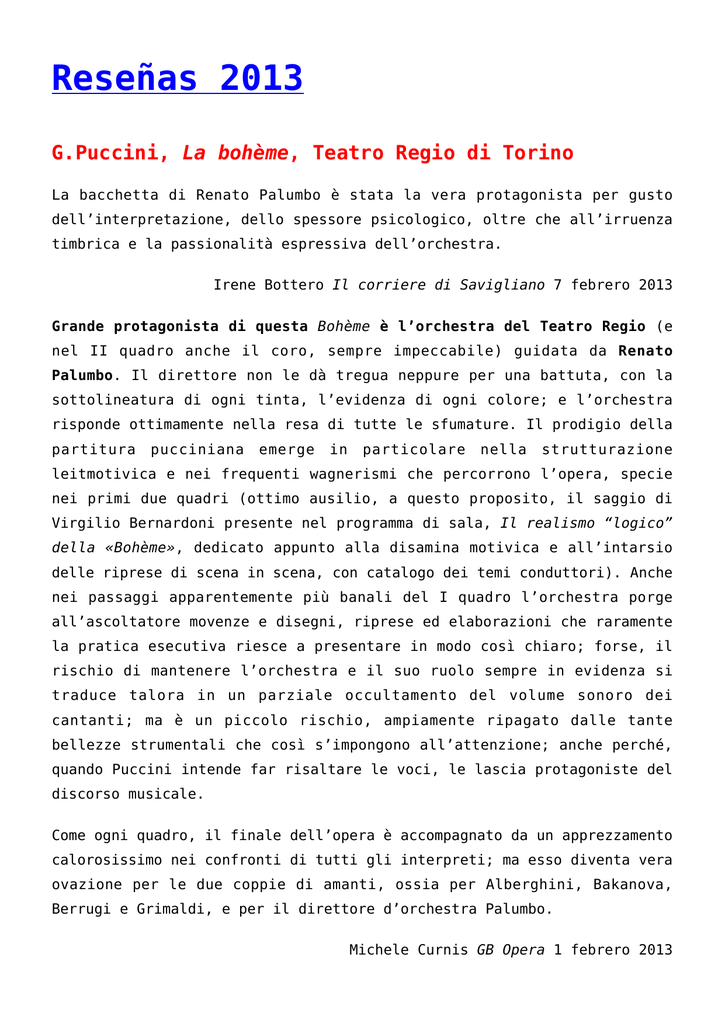 Reseñas 2013

G.Puccini, La bohème, Teatro Regio di Torino

La bacchetta di Renato Palumbo è stata la vera protagonista per gusto dell'interpretazione, dello spessore psicologico, oltre che all'irruenza timbrica e la passionalità espressiva dell'orchestra.

Irene Bottero Il corriere di Savigliano 7 febrero 2013

Grande protagonista di questa Bohème è l'orchestra del Teatro Regio (e nel II quadro anche il coro, sempre impeccabile) guidata da Renato Palumbo. Il direttore non le dà tregua neppure per una battuta, con la sottolineatura di ogni tinta, l'evidenza di ogni colore; e l'orchestra risponde ottimamente nella resa di tutte le sfumature. Il prodigio della partitura pucciniana emerge in particolare nella strutturazione leitmotivica e nei frequenti wagnerismi che percorrono l'opera, specie nei primi due quadri (ottimo ausilio, a questo proposito, il saggio di Virgilio Bernardoni presente nel programma di sala, Il realismo "logico" della «Bohème», dedicato appunto alla disamina motivica e all'intarsio delle riprese di scena in scena, con catalogo dei temi conduttori). Anche nei passaggi apparentemente più banali del I quadro l'orchestra porge all'ascoltatore movenze e disegni, riprese ed elaborazioni che raramente la pratica esecutiva riesce a presentare in modo così chiaro; forse, il rischio di mantenere l'orchestra e il suo ruolo sempre in evidenza si traduce talora in un parziale occultamento del volume sonoro dei cantanti; ma è un piccolo rischio, ampiamente ripagato dalle tante bellezze strumentali che così s'impongono all'attenzione; anche perché, quando Puccini intende far risaltare le voci, le lascia protagoniste del discorso musicale.

Come ogni quadro, il finale dell'opera è accompagnato da un apprezzamento calorosissimo nei confronti di tutti gli interpreti; ma esso diventa vera ovazione per le due coppie di amanti, ossia per Alberghini, Bakanova, Berrugi e Grimaldi, e per il direttore d'orchestra Palumbo.

Michele Curnis GB Opera 1 febrero 2013